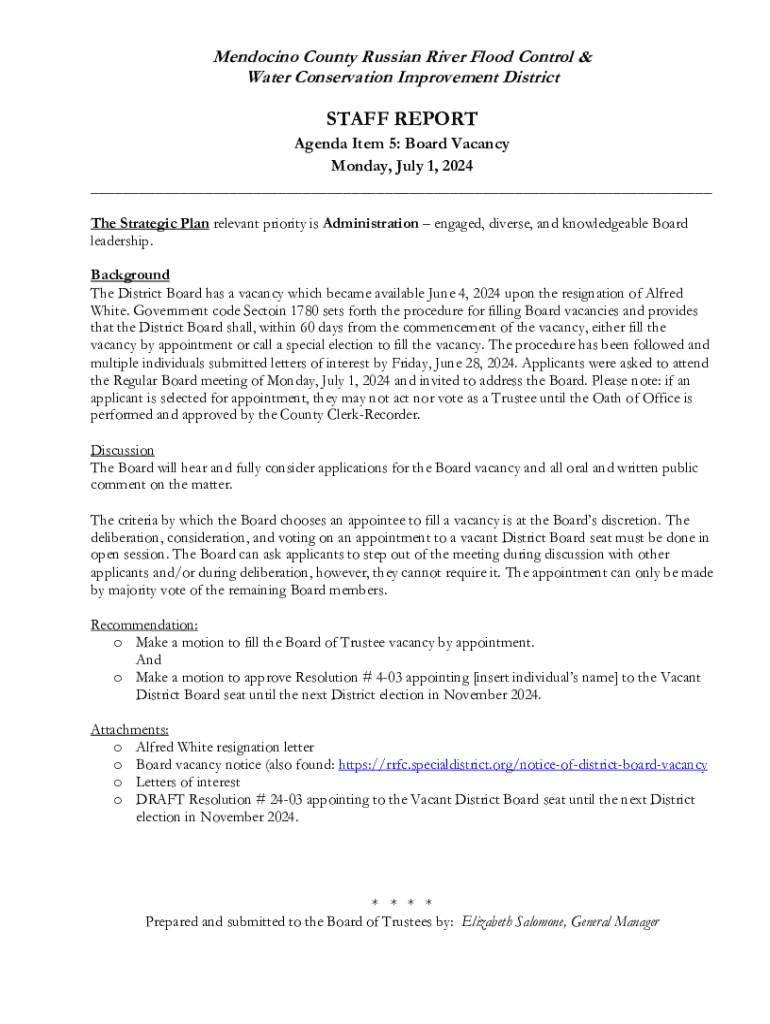 Mendocino County Russian River Flood Control & Water Conservation Improvement District

STAFF REPORT
Agenda Item 5: Board Vacancy
Monday, July 1, 2024

The Strategic Plan relevant priority is Administration – engaged, diverse, and knowledgeable Board leadership.

Background
The District Board has a vacancy which became available June 4, 2024 upon the resignation of Alfred White. Government code Sectoin 1780 sets forth the procedure for filling Board vacancies and provides that the District Board shall, within 60 days from the commencement of the vacancy, either fill the vacancy by appointment or call a special election to fill the vacancy. The procedure has been followed and multiple individuals submitted letters of interest by Friday, June 28, 2024. Applicants were asked to attend the Regular Board meeting of Monday, July 1, 2024 and invited to address the Board. Please note: if an applicant is selected for appointment, they may not act nor vote as a Trustee until the Oath of Office is performed and approved by the County Clerk-Recorder.

Discussion
The Board will hear and fully consider applications for the Board vacancy and all oral and written public comment on the matter.

The criteria by which the Board chooses an appointee to fill a vacancy is at the Board's discretion. The deliberation, consideration, and voting on an appointment to a vacant District Board seat must be done in open session. The Board can ask applicants to step out of the meeting during discussion with other applicants and/or during deliberation, however, they cannot require it. The appointment can only be made by majority vote of the remaining Board members.

Recommendation:
o Make a motion to fill the Board of Trustee vacancy by appointment.
And
o Make a motion to approve Resolution # 4-03 appointing [insert individual's name] to the Vacant District Board seat until the next District election in November 2024.

Attachments:
o Alfred White resignation letter
o Board vacancy notice (also found: https://rrfc.specialdistrict.org/notice-of-district-board-vacancy
o Letters of interest
o DRAFT Resolution # 24-03 appointing to the Vacant District Board seat until the next District election in November 2024.

* * * *
Prepared and submitted to the Board of Trustees by: Elizabeth Salomone, General Manager